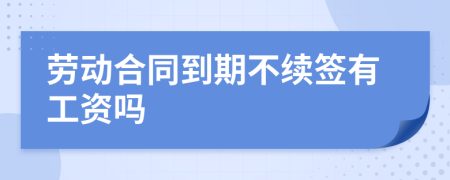 劳动合同到期不续签有工资吗